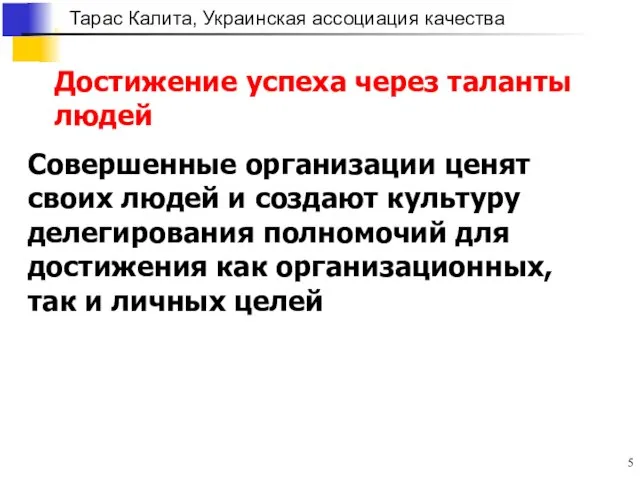 Тарас Калита, Украинская ассоциация качества

Достижение успеха через таланты людей

Совершенные организации ценят своих людей и создают культуру делегирования полномочий для достижения как организационных, так и личных целей

5